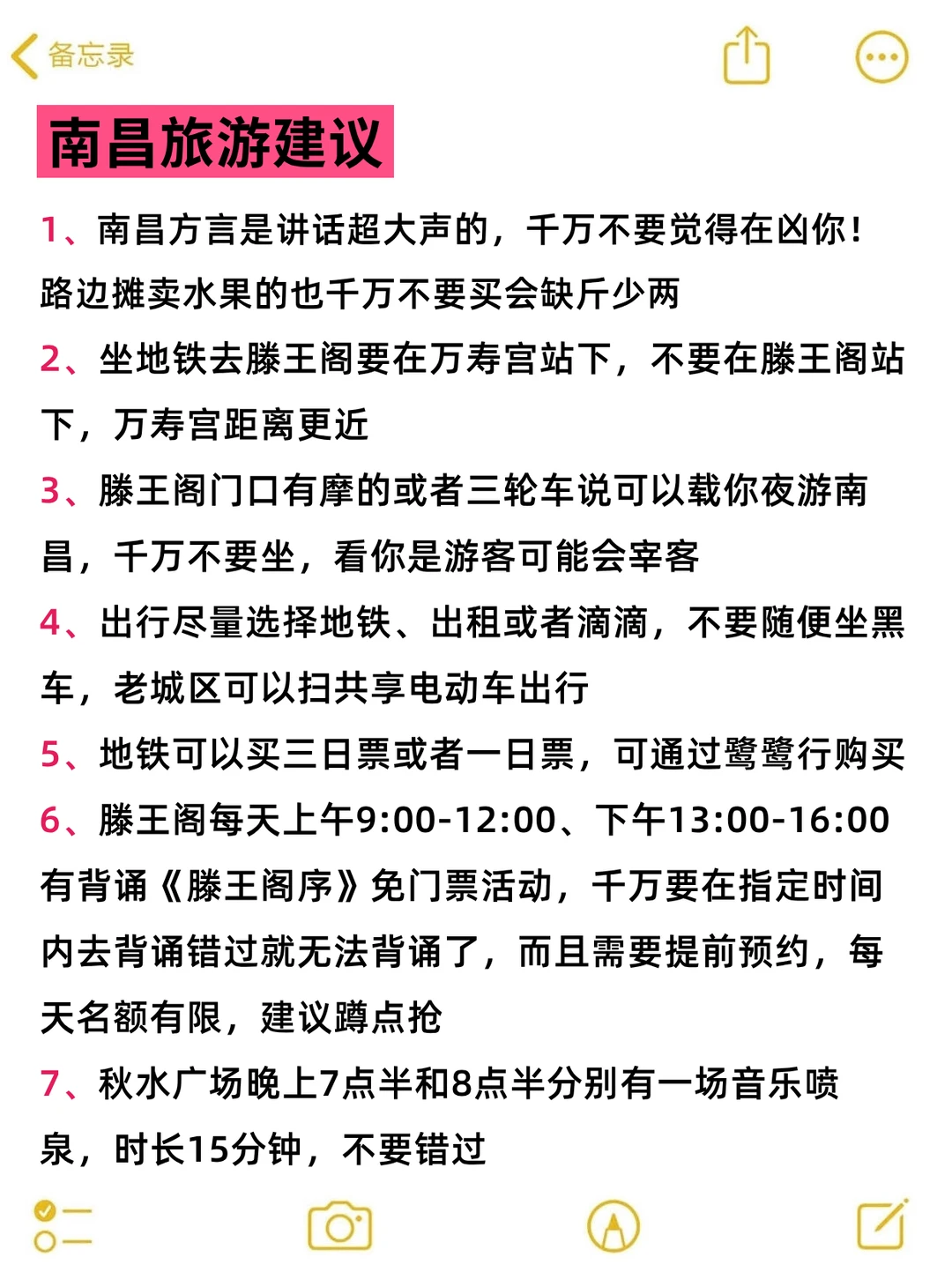 备忘录

南昌旅游建议

1、南昌方言是讲话超大声的，千万不要觉得在凶你！路边摊卖水果的也千万不要买会缺斤少两

2、坐地铁去滕王阁要在万寿宫站下，不要在滕王阁站下，万寿宫距离更近

3、滕王阁门口有摩的或者三轮车说可以载你夜游南昌，千万不要坐，看你是游客可能会宰客

4、出行尽量选择地铁、出租或者滴滴，不要随便坐黑车，老城区可以扫共享电动车出行

5、地铁可以买三日票或者一日票，可通过鹭鹭行购买

6、滕王阁每天上午9:00-12:00、下午13:00-16:00有背诵《滕王阁序》免门票活动，千万要在指定时间内去背诵错过就无法背诵了，而且需要提前预约，每天名额有限，建议蹲点抢

7、秋水广场晚上7点半和8点半分别有一场音乐喷泉，时长15分钟，不要错过